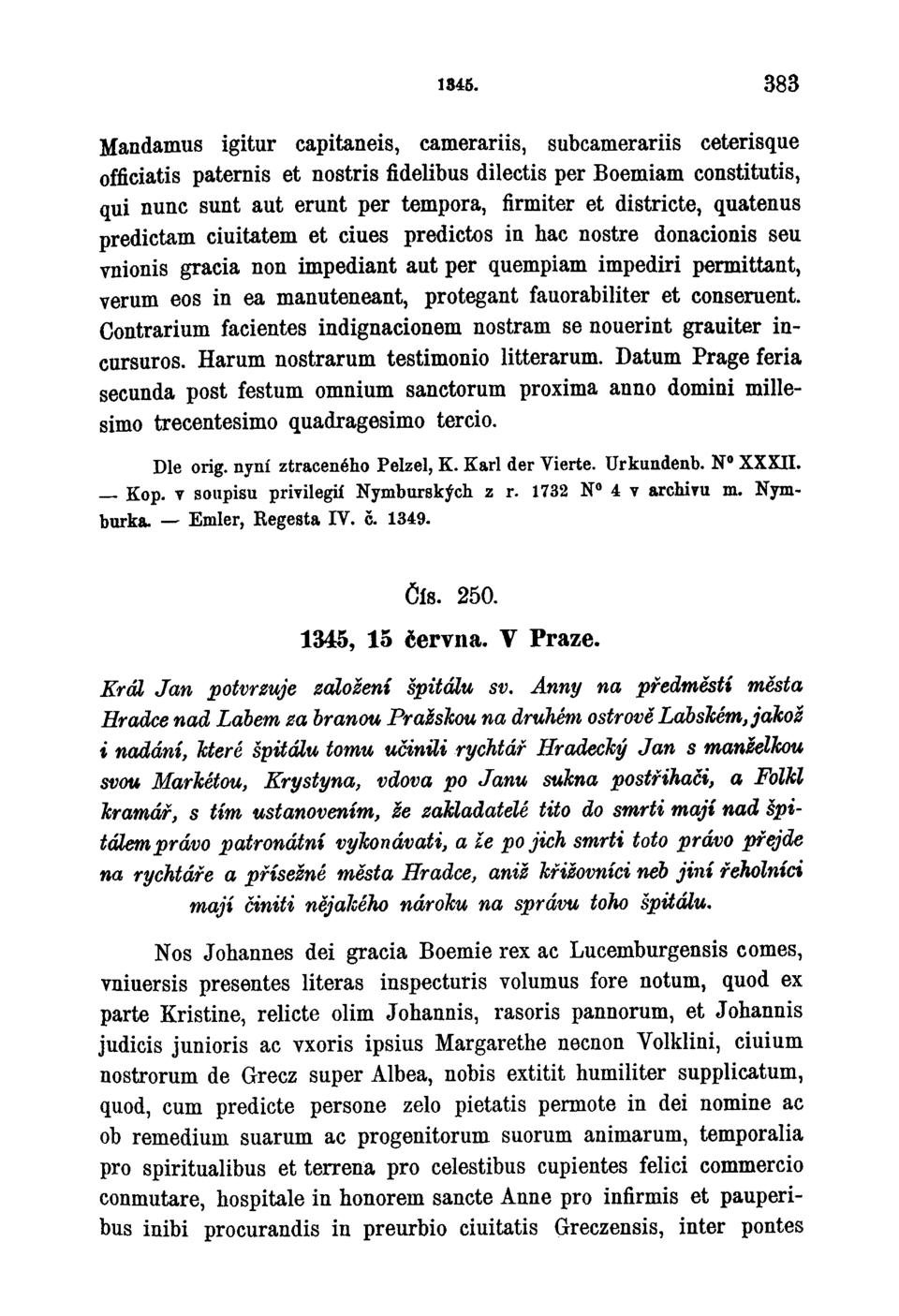 1345. 383

Mandamus igitur capitaneis, camerariis, subcamerariis ceterisque officiatis paternis et nostris fidelibus dilectis per Boemiam constitutis, qui nunc sunt aut erunt per tempora, firmiter et districte, quatenus predictam ciuitatem et ciues predictos in hac nostre donacionis seu vnionis gracia non impediant aut per quempiam impediri permittant, verum eos in ea manuteneant, protegant fauorabiliter et conseruent. Contrarium facientes indignacionem nostram se nouerint grauiter incursuros. Harum nostrarum testimonio litterarum. Datum Prage feria secunda post festum omnium sanctorum proxima anno domini millesimo trecentesimo quadragesimo tercio.

Dle orig. nyní ztraceného Pelzel, K. Karl der Vierte. Urkundenb. N° XXXII. — Kop. v soupisu privilegií Nymburských z r. 1732 N° 4 v archivu m. Nymburka. — Emler, Regesta IV. č. 1349.

Čís. 250.

1345, 15 června. V Praze.

Král Jan potvrzuje založení špitálu sv. Anny na předměstí města Hradce nad Labem za branou Pražskou na druhém ostrově Labském, jakož i nadání, které špitálu tomu učinili rychtář Hradecký Jan s manželkou svou Markétou, Krystyna, vdova po Janu sukna postřihači, a Folkl kramář, s tím ustanovením, že zakladatelé tito do smrti mají nad špitálem právo patronátní vykonávati, a že po jich smrti toto právo přejde na rychtáře a přísežné města Hradce, aniž křižovníci neb jiní řeholníci mají činiti nějakého nároku na správu toho špitálu.

Nos Johannes dei gracia Boemie rex ac Lucemburgensis comes, vniuersis presentes literas inspecturis volumus fore notum, quod ex parte Kristine, relicte olim Johannis, rasoris pannorum, et Johannis judicis junioris ac vxoris ipsius Margarethe necnon Volklini, ciuium nostrorum de Grecz super Albea, nobis extitit humiliter supplicatum, quod, cum predicte persone zelo pietatis permote in dei nomine ac ob remedium suarum ac progenitorum suorum animarum, temporalia pro spiritualibus et terrena pro celestibus cupientes felici commercio conmutare, hospitale in honorem sancte Anne pro infirmis et pauperibus inibi procurandis in preurbio ciuitatis Greczensis, inter pontes